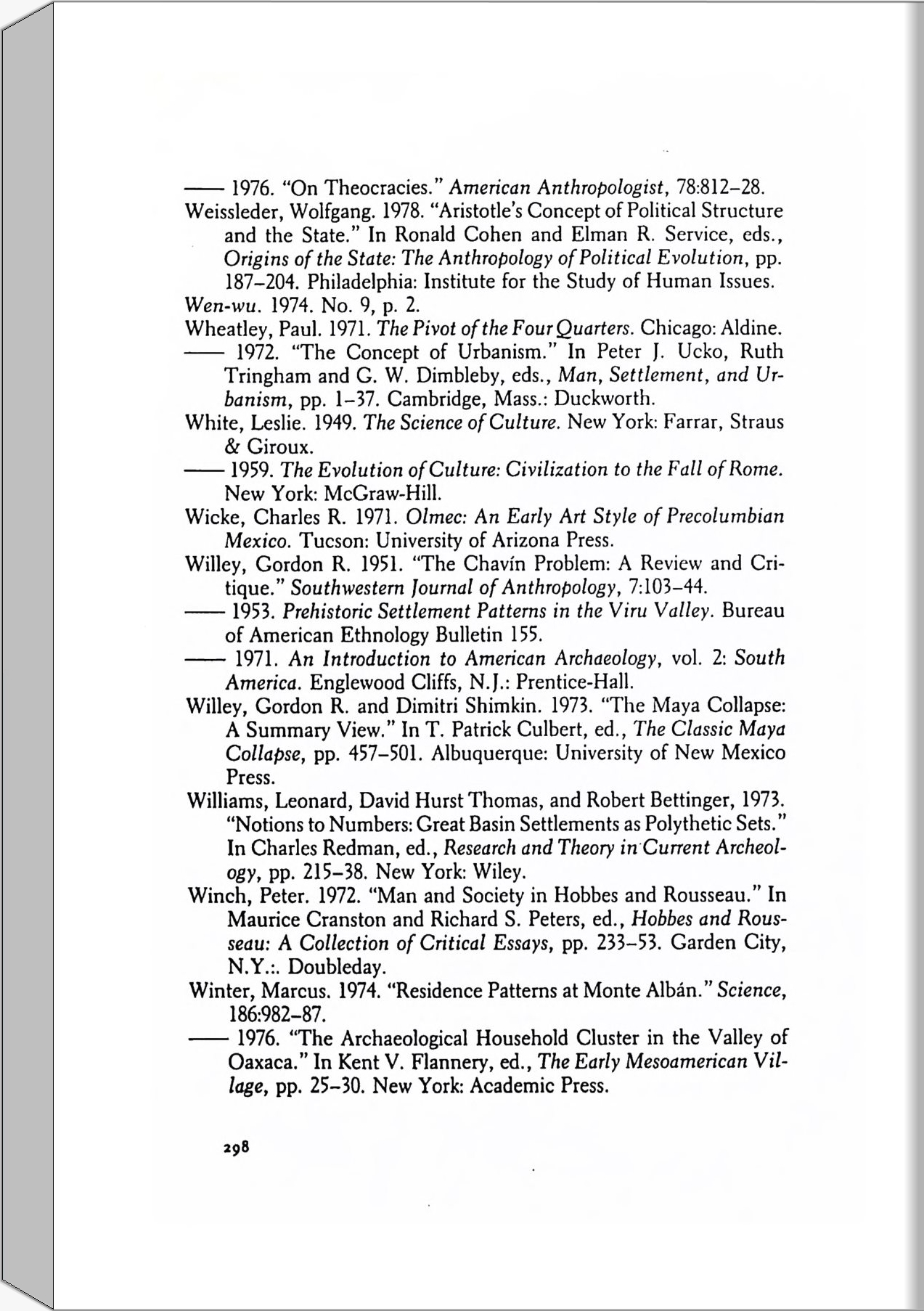 —— 1976. "On Theocracies." American Anthropologist, 78:812–28.

Weissleder, Wolfgang. 1978. "Aristotle's Concept of Political Structure and the State." In Ronald Cohen and Elman R. Service, eds., Origins of the State: The Anthropology of Political Evolution, pp. 187–204. Philadelphia: Institute for the Study of Human Issues.

Wen-wu. 1974. No. 9, p. 2.

Wheatley, Paul. 1971. The Pivot of the Four Quarters. Chicago: Aldine.

—— 1972. "The Concept of Urbanism." In Peter J. Ucko, Ruth Tringham and G. W. Dimbleby, eds., Man, Settlement, and Urbanism, pp. 1–37. Cambridge, Mass.: Duckworth.

White, Leslie. 1949. The Science of Culture. New York: Farrar, Straus & Giroux.

—— 1959. The Evolution of Culture: Civilization to the Fall of Rome. New York: McGraw-Hill.

Wicke, Charles R. 1971. Olmec: An Early Art Style of Precolumbian Mexico. Tucson: University of Arizona Press.

Willey, Gordon R. 1951. "The Chavín Problem: A Review and Critique." Southwestern Journal of Anthropology, 7:103–44.

—— 1953. Prehistoric Settlement Patterns in the Viru Valley. Bureau of American Ethnology Bulletin 155.

—— 1971. An Introduction to American Archaeology, vol. 2: South America. Englewood Cliffs, N.J.: Prentice-Hall.

Willey, Gordon R. and Dimitri Shimkin. 1973. "The Maya Collapse: A Summary View." In T. Patrick Culbert, ed., The Classic Maya Collapse, pp. 457–501. Albuquerque: University of New Mexico Press.

Williams, Leonard, David Hurst Thomas, and Robert Bettinger, 1973. "Notions to Numbers: Great Basin Settlements as Polythetic Sets." In Charles Redman, ed., Research and Theory in Current Archeology, pp. 215–38. New York: Wiley.

Winch, Peter. 1972. "Man and Society in Hobbes and Rousseau." In Maurice Cranston and Richard S. Peters, ed., Hobbes and Rousseau: A Collection of Critical Essays, pp. 233–53. Garden City, N.Y.:. Doubleday.

Winter, Marcus. 1974. "Residence Patterns at Monte Albán." Science, 186:982–87.

—— 1976. "The Archaeological Household Cluster in the Valley of Oaxaca." In Kent V. Flannery, ed., The Early Mesoamerican Village, pp. 25–30. New York: Academic Press.

298